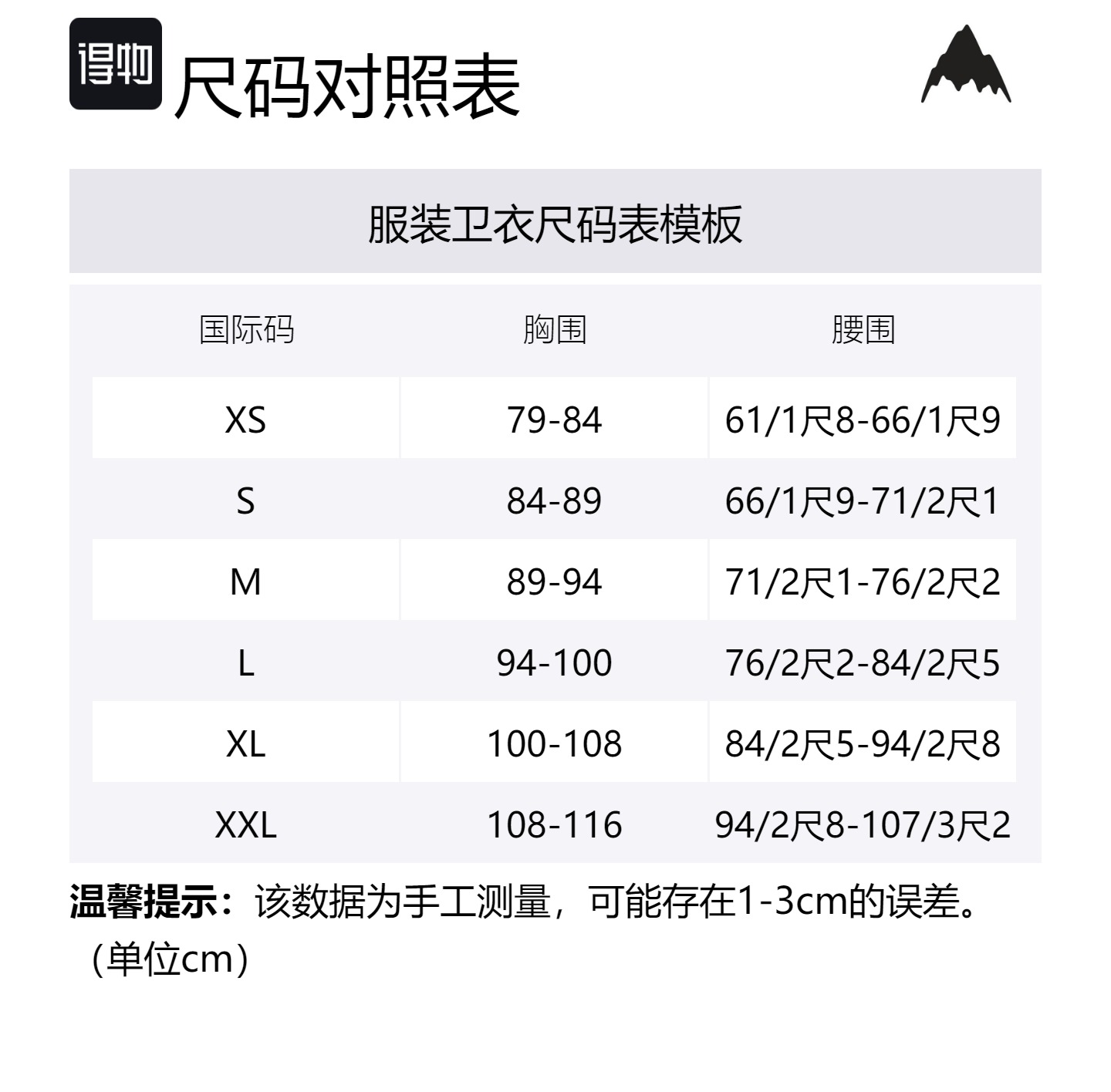 得物 尺码对照表

服装卫衣尺码表模板

| 国际码 | 胸围 | 腰围 |
|---|---|---|
| XS | 79-84 | 61/1尺8-66/1尺9 |
| S | 84-89 | 66/1尺9-71/2尺1 |
| M | 89-94 | 71/2尺1-76/2尺2 |
| L | 94-100 | 76/2尺2-84/2尺5 |
| XL | 100-108 | 84/2尺5-94/2尺8 |
| XXL | 108-116 | 94/2尺8-107/3尺2 |

温馨提示：该数据为手工测量，可能存在1-3cm的误差。（单位cm）